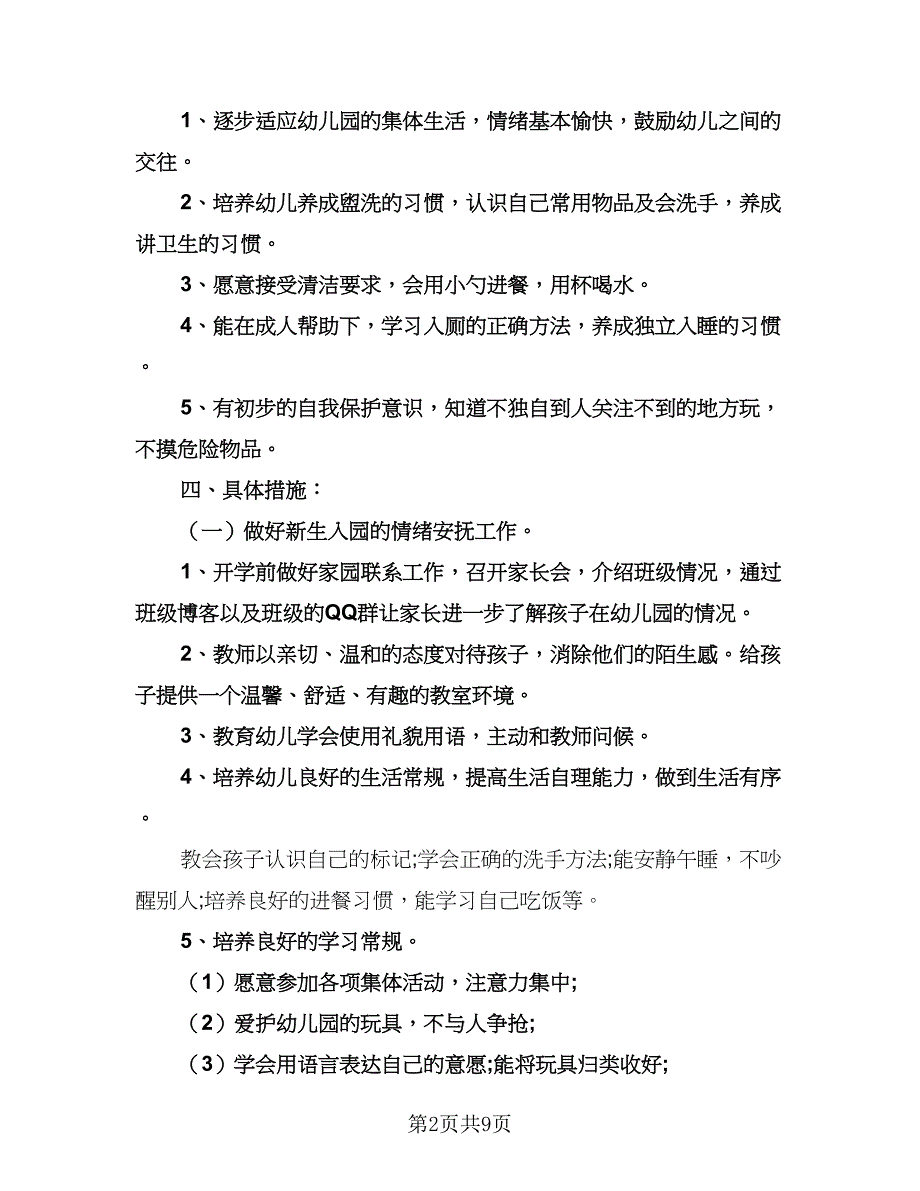 1、逐步适应幼儿园的集体生活，情绪基本愉快，鼓励幼儿之间的交往。

2、培养幼儿养成盥洗的习惯，认识自己常用物品及会洗手，养成讲卫生的习惯。

3、愿意接受清洁要求，会用小勺进餐，用杯喝水。

4、能在成人帮助下，学习入厕的正确方法，养成独立入睡的习惯。

5、有初步的自我保护意识，知道不独自到人关注不到的地方玩，不摸危险物品。

四、具体措施：

（一）做好新生入园的情绪安抚工作。

1、开学前做好家园联系工作，召开家长会，介绍班级情况，通过班级博客以及班级的QQ群让家长进一步了解孩子在幼儿园的情况。

2、教师以亲切、温和的态度对待孩子，消除他们的陌生感。给孩子提供一个温馨、舒适、有趣的教室环境。

3、教育幼儿学会使用礼貌用语，主动和教师问候。

4、培养幼儿良好的生活常规，提高生活自理能力，做到生活有序。

教会孩子认识自己的标记;学会正确的洗手方法;能安静午睡，不吵醒别人;培养良好的进餐习惯，能学习自己吃饭等。

5、培养良好的学习常规。

（1）愿意参加各项集体活动，注意力集中;

（2）爱护幼儿园的玩具，不与人争抢;

（3）学会用语言表达自己的意愿;能将玩具归类收好;

第2页共9页